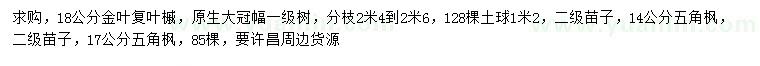 求购，18公分金叶复叶槭，原生大冠幅一级树，分枝2米4到2米6，128棵土球1米2，二级苗子，14公分五角枫，二级苗子，17公分五角枫，85棵，要许昌周边货源